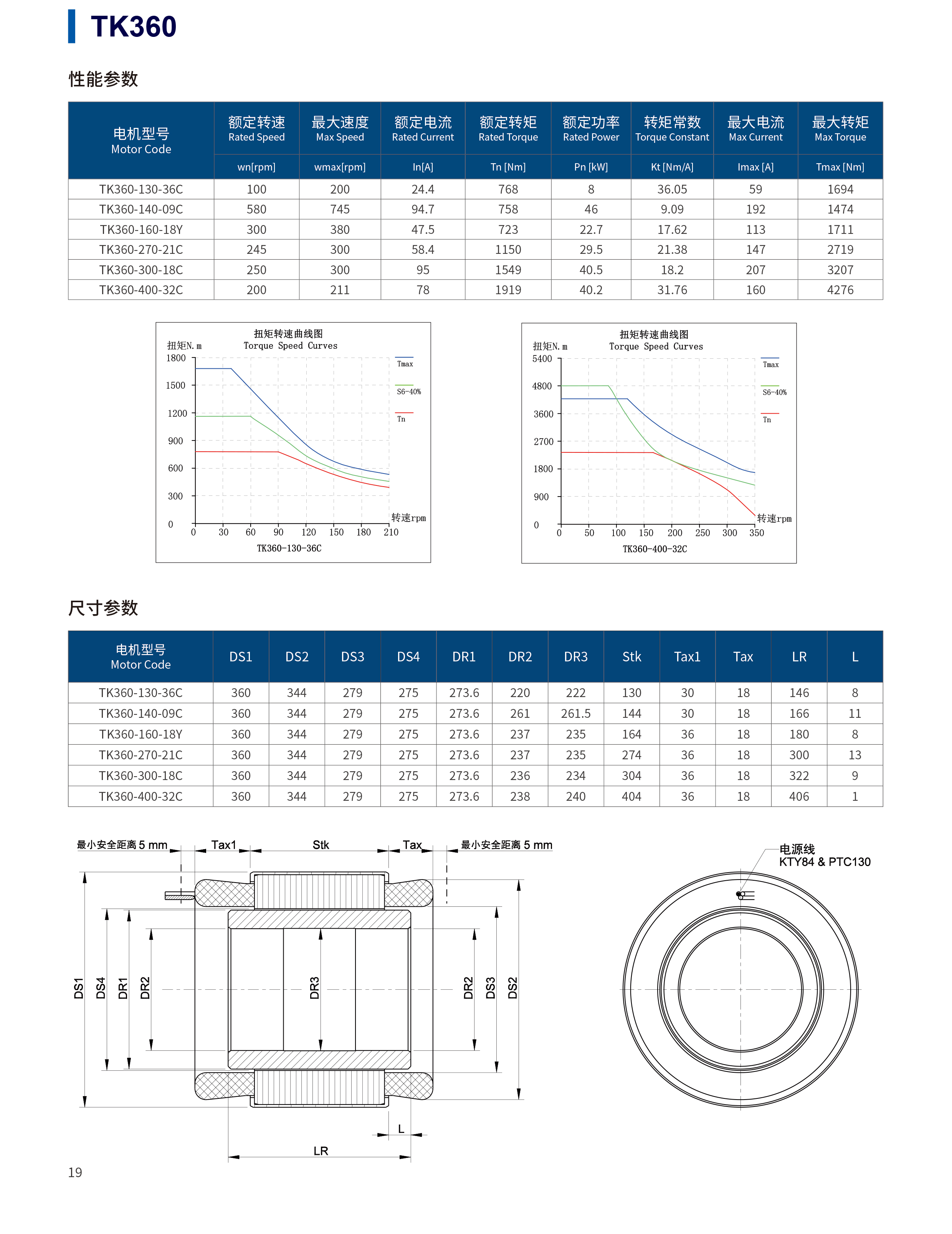 TK360

性能参数

| 电机型号 Motor Code | 额定转速 Rated Speed | 最大速度 Max Speed | 额定电流 Rated Current | 额定转矩 Rated Torque | 额定功率 Rated Power | 转矩常数 Torque Constant | 最大电流 Max Current | 最大转矩 Max Torque |
|---|---|---|---|---|---|---|---|---|
| | wn[rpm] | wmax[rpm] | In[A] | Tn [Nm] | Pn [kW] | Kt [Nm/A] | Imax [A] | Tmax [Nm] |
| TK360-130-36C | 100 | 200 | 24.4 | 768 | 8 | 36.05 | 59 | 1694 |
| TK360-140-09C | 580 | 745 | 94.7 | 758 | 46 | 9.09 | 192 | 1474 |
| TK360-160-18Y | 300 | 380 | 47.5 | 723 | 22.7 | 17.62 | 113 | 1711 |
| TK360-270-21C | 245 | 300 | 58.4 | 1150 | 29.5 | 21.38 | 147 | 2719 |
| TK360-300-18C | 250 | 300 | 95 | 1549 | 40.5 | 18.2 | 207 | 3207 |
| TK360-400-32C | 200 | 211 | 78 | 1919 | 40.2 | 31.76 | 160 | 4276 |

扭矩转速曲线图
Torque Speed Curves
扭矩N.m
1800
1500
1200
900
600
300
0
0 30 60 90 120 150 180 210
转速rpm
Tmax
S6-40%
Tn
TK360-130-36C

扭矩转速曲线图
Torque Speed Curves
扭矩N.m
5400
4800
3600
2700
1800
900
0
0 50 100 150 200 250 300 350
转速rpm
Tmax
S6-40%
Tn
TK360-400-32C

尺寸参数

| 电机型号 Motor Code | DS1 | DS2 | DS3 | DS4 | DR1 | DR2 | DR3 | Stk | Tax1 | Tax | LR | L |
|---|---|---|---|---|---|---|---|---|---|---|---|---|
| TK360-130-36C | 360 | 344 | 279 | 275 | 273.6 | 220 | 222 | 130 | 30 | 18 | 146 | 8 |
| TK360-140-09C | 360 | 344 | 279 | 275 | 273.6 | 261 | 261.5 | 144 | 30 | 18 | 166 | 11 |
| TK360-160-18Y | 360 | 344 | 279 | 275 | 273.6 | 237 | 235 | 164 | 36 | 18 | 180 | 8 |
| TK360-270-21C | 360 | 344 | 279 | 275 | 273.6 | 237 | 235 | 274 | 36 | 18 | 300 | 13 |
| TK360-300-18C | 360 | 344 | 279 | 275 | 273.6 | 236 | 234 | 304 | 36 | 18 | 322 | 9 |
| TK360-400-32C | 360 | 344 | 279 | 275 | 273.6 | 238 | 240 | 404 | 36 | 18 | 406 | 1 |

最小安全距离 5 mm
Tax1
Stk
Tax
最小安全距离 5 mm
DS1
DS4
DR1
DR2
DR3
DR2
DS3
DS2
L
LR

电源线
KTY84 & PTC130

19